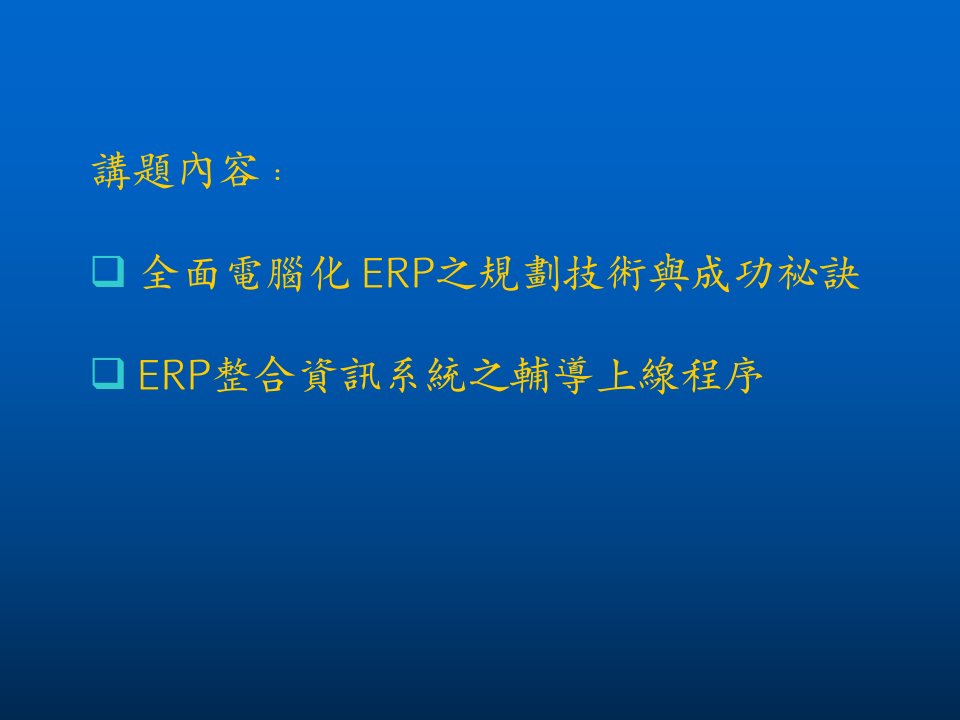 講題內容：

❑ 全面電腦化 ERP之規劃技術與成功祕訣

❑ ERP整合資訊系統之輔導上線程序